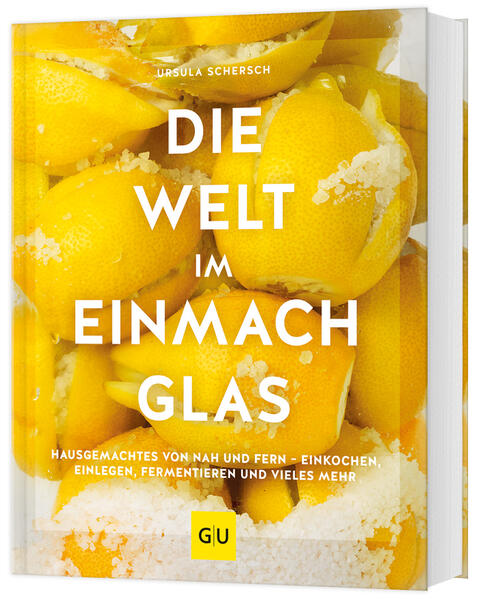 URSULA SCHERSCH

DIE WELT IM EINMACH GLAS

HAUSGEMACHTES VON NAH UND FERN – EINKOCHEN, EINLEGEN, FERMENTIEREN UND VIELES MEHR

GU